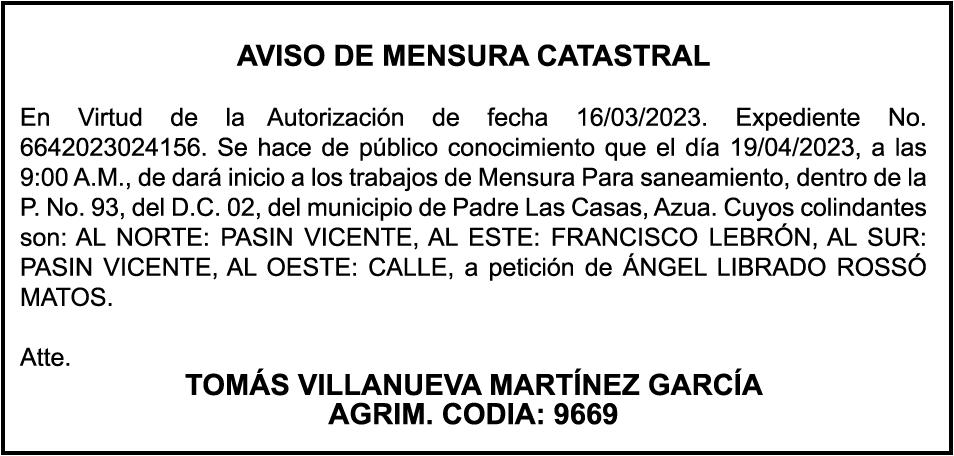 AVISO DE MENSURA CATASTRAL

En Virtud de la Autorización de fecha 16/03/2023. Expediente No. 6642023024156. Se hace de público conocimiento que el día 19/04/2023, a las 9:00 A.M., de dará inicio a los trabajos de Mensura Para saneamiento, dentro de la P. No. 93, del D.C. 02, del municipio de Padre Las Casas, Azua. Cuyos colindantes son: AL NORTE: PASIN VICENTE, AL ESTE: FRANCISCO LEBRÓN, AL SUR: PASIN VICENTE, AL OESTE: CALLE, a petición de ÁNGEL LIBRADO ROSSÓ MATOS.

Atte.

TOMÁS VILLANUEVA MARTÍNEZ GARCÍA
AGRIM. CODIA: 9669